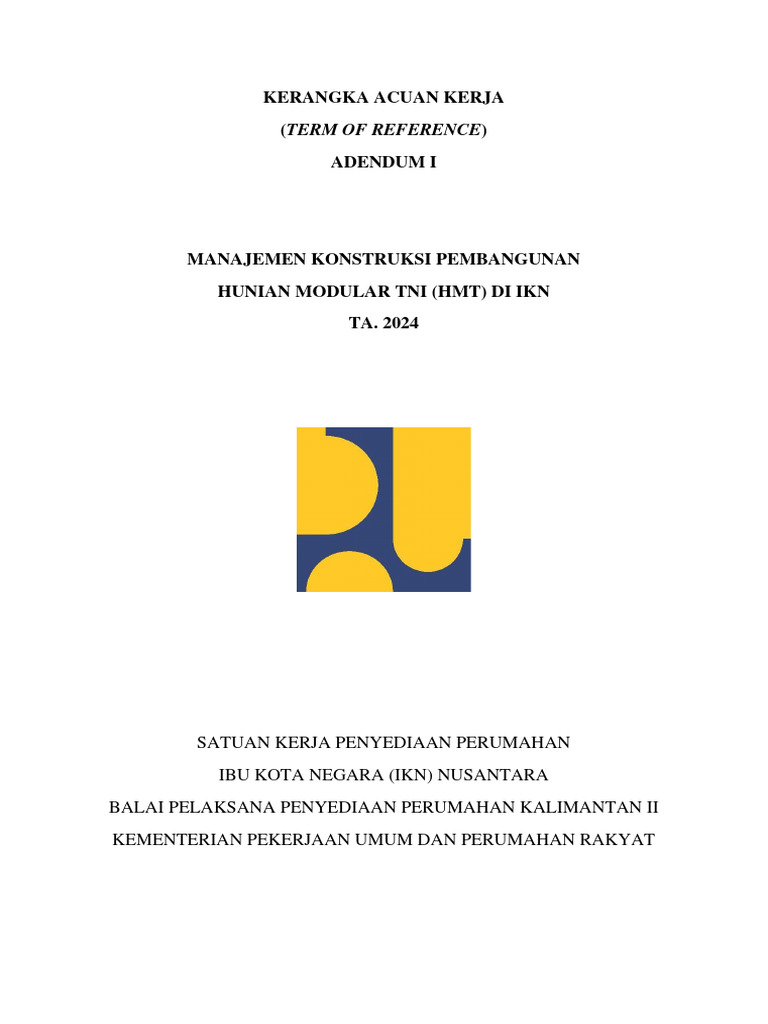 KERANGKA ACUAN KERJA
(TERM OF REFERENCE)
ADENDUM I

MANAJEMEN KONSTRUKSI PEMBANGUNAN
HUNIAN MODULAR TNI (HMT) DI IKN
TA. 2024

SATUAN KERJA PENYEDIAAN PERUMAHAN
IBU KOTA NEGARA (IKN) NUSANTARA
BALAI PELAKSANA PENYEDIAAN PERUMAHAN KALIMANTAN II
KEMENTERIAN PEKERJAAN UMUM DAN PERUMAHAN RAKYAT